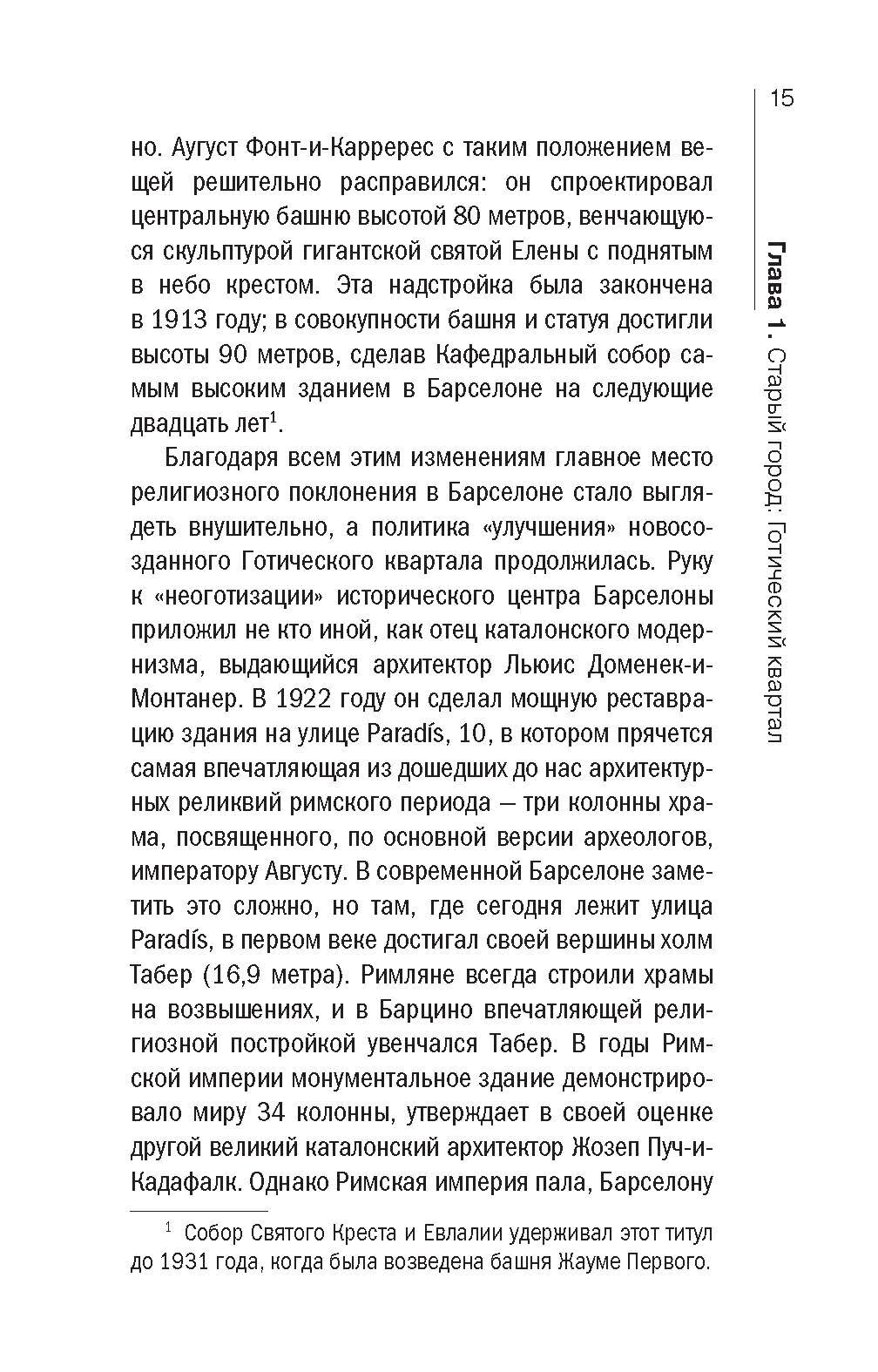 15

Глава 1. Старый город: Готический квартал

но. Аугуст Фонт-и-Карререс с таким положением вещей решительно расправился: он спроектировал центральную башню высотой 80 метров, венчающуюся скульптурой гигантской святой Елены с поднятым в небо крестом. Эта надстройка была закончена в 1913 году; в совокупности башня и статуя достигли высоты 90 метров, сделав Кафедральный собор самым высоким зданием в Барселоне на следующие двадцать лет$^1$.

Благодаря всем этим изменениям главное место религиозного поклонения в Барселоне стало выглядеть внушительно, а политика «улучшения» новосозданного Готического квартала продолжилась. Руку к «неоготизации» исторического центра Барселоны приложил не кто иной, как отец каталонского модернизма, выдающийся архитектор Льюис Доменек-и-Монтанер. В 1922 году он сделал мощную реставрацию здания на улице Paradís, 10, в котором прячется самая впечатляющая из дошедших до нас архитектурных реликвий римского периода — три колонны храма, посвященного, по основной версии археологов, императору Августу. В современной Барселоне заметить это сложно, но там, где сегодня лежит улица Paradís, в первом веке достигал своей вершины холм Табер (16,9 метра). Римляне всегда строили храмы на возвышениях, и в Барцино впечатляющей религиозной постройкой увенчался Табер. В годы Римской империи монументальное здание демонстрировало миру 34 колонны, утверждает в своей оценке другой великий каталонский архитектор Жозеп Пуч-и-Кадафалк. Однако Римская империя пала, Барселону

$^1$ Собор Святого Креста и Евлалии удерживал этот титул до 1931 года, когда была возведена башня Жауме Первого.